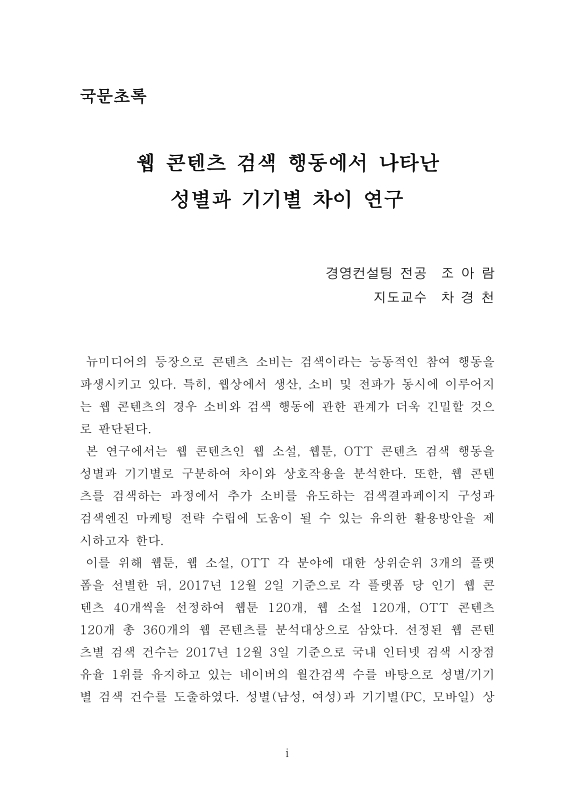 국문초록

웹 콘텐츠 검색 행동에서 나타난
성별과 기기별 차이 연구

경영컨설팅 전공 조 아 람
지도교수 차 경 천

뉴미디어의 등장으로 콘텐츠 소비는 검색이라는 능동적인 참여 행동을 파생시키고 있다. 특히, 웹상에서 생산, 소비 및 전파가 동시에 이루어지는 웹 콘텐츠의 경우 소비와 검색 행동에 관한 관계가 더욱 긴밀할 것으로 판단된다.

본 연구에서는 웹 콘텐츠인 웹 소설, 웹툰, OTT 콘텐츠 검색 행동을 성별과 기기별로 구분하여 차이와 상호작용을 분석한다. 또한, 웹 콘텐츠를 검색하는 과정에서 추가 소비를 유도하는 검색결과페이지 구성과 검색엔진 마케팅 전략 수립에 도움이 될 수 있는 유의한 활용방안을 제시하고자 한다.

이를 위해 웹툰, 웹 소설, OTT 각 분야에 대한 상위순위 3개의 플랫폼을 선별한 뒤, 2017년 12월 2일 기준으로 각 플랫폼 당 인기 웹 콘텐츠 40개씩을 선정하여 웹툰 120개, 웹 소설 120개, OTT 콘텐츠 120개 총 360개의 웹 콘텐츠를 분석대상으로 삼았다. 선정된 웹 콘텐츠별 검색 건수는 2017년 12월 3일 기준으로 국내 인터넷 검색 시장점유율 1위를 유지하고 있는 네이버의 월간검색 수를 바탕으로 성별/기기별 검색 건수를 도출하였다. 성별(남성, 여성)과 기기별(PC, 모바일) 상

i